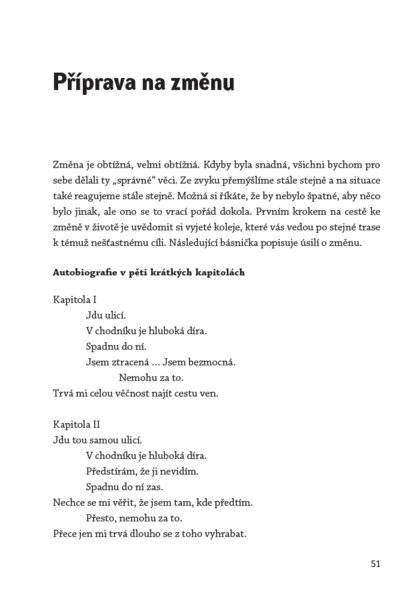 Příprava na změnu

Změna je obtížná, velmi obtížná. Kdyby byla snadná, všichni bychom pro sebe dělali ty „správné" věci. Ze zvyku přemýšlíme stále stejně a na situace také reagujeme stále stejně. Možná si říkáte, že by nebylo špatné, aby něco bylo jinak, ale ono se to vrací pořád dokola. Prvním krokem na cestě ke změně v životě je uvědomit si vyjeté koleje, které vás vedou po stejné trase k témuž nešťastnému cíli. Následující básnička popisuje úsilí o změnu.

Autobiografie v pěti krátkých kapitolách

Kapitola I
Jdu ulicí.
V chodníku je hluboká díra.
Spadnu do ní.
Jsem ztracená … Jsem bezmocná.
Nemohu za to.
Trvá mi celou věčnost najít cestu ven.

Kapitola II
Jdu tou samou ulicí.
V chodníku je hluboká díra.
Předstírám, že ji nevidím.
Spadnu do ní zas.
Nechce se mi věřit, že jsem tam, kde předtím.
Přesto, nemohu za to.
Přece jen mi trvá dlouho se z toho vyhrabat.

51